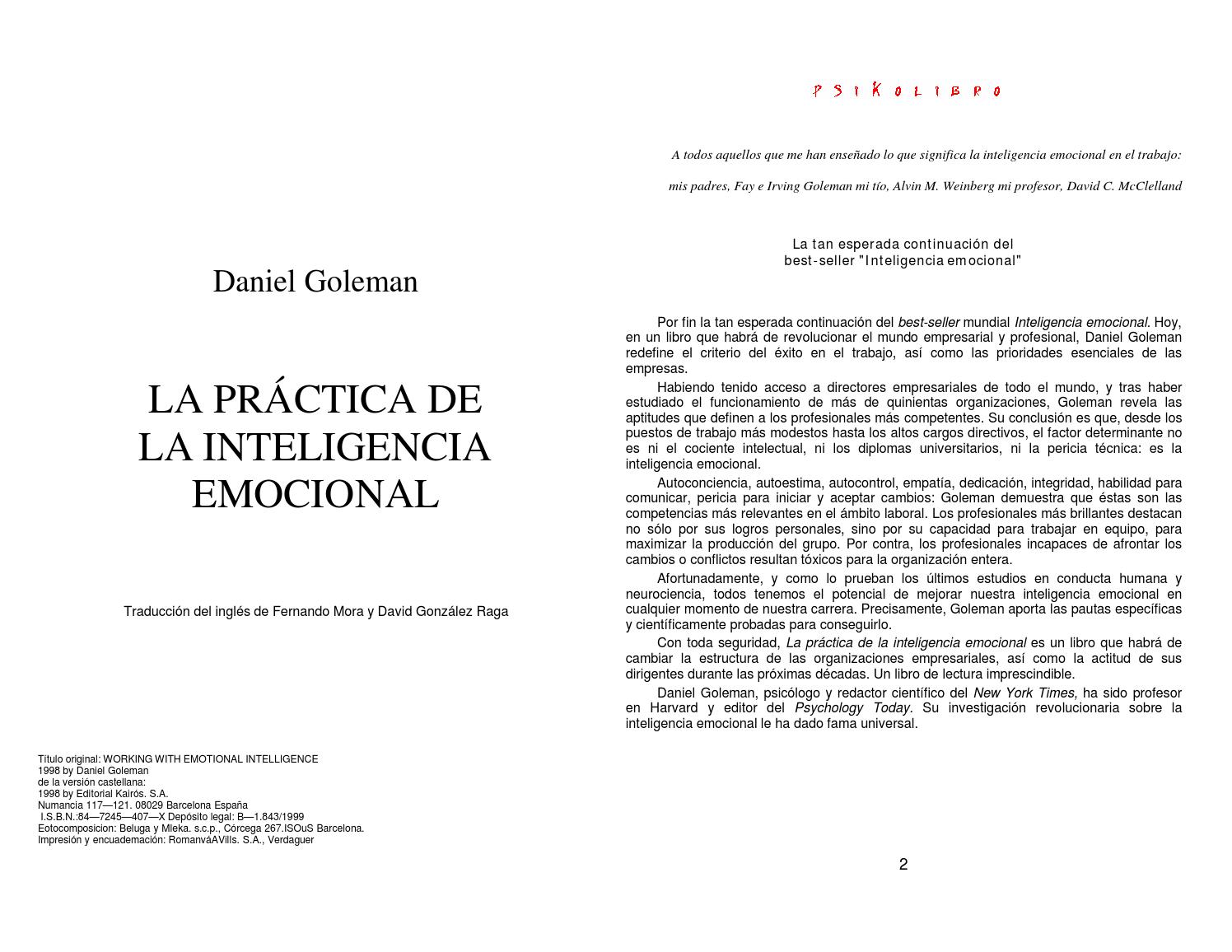 Daniel Goleman

LA PRÁCTICA DE LA INTELIGENCIA EMOCIONAL

Traducción del inglés de Fernando Mora y David González Raga

Título original: WORKING WITH EMOTIONAL INTELLIGENCE
1998 by Daniel Goleman
de la versión castellana:
1998 by Editorial Kairós. S.A.
Numancia 117—121. 08029 Barcelona España
I.S.B.N.:84—7245—407—X Depósito legal: B—1.843/1999
Eotocomposicion: Beluga y Mleka. s.c.p., Córcega 267.ISOuS Barcelona.
Impresión y encuademación: RomanváAVills. S.A., Verdaguer

PSIKOLIBRO

A todos aquellos que me han enseñado lo que significa la inteligencia emocional en el trabajo:

mis padres, Fay e Irving Goleman mi tío, Alvin M. Weinberg mi profesor, David C. McClelland

La tan esperada continuación del best-seller "Inteligencia emocional"

Por fin la tan esperada continuación del best-seller mundial Inteligencia emocional. Hoy, en un libro que habrá de revolucionar el mundo empresarial y profesional, Daniel Goleman redefine el criterio del éxito en el trabajo, así como las prioridades esenciales de las empresas.

Habiendo tenido acceso a directores empresariales de todo el mundo, y tras haber estudiado el funcionamiento de más de quinientas organizaciones, Goleman revela las aptitudes que definen a los profesionales más competentes. Su conclusión es que, desde los puestos de trabajo más modestos hasta los altos cargos directivos, el factor determinante no es ni el cociente intelectual, ni los diplomas universitarios, ni la pericia técnica: es la inteligencia emocional.

Autoconciencia, autoestima, autocontrol, empatía, dedicación, integridad, habilidad para comunicar, pericia para iniciar y aceptar cambios: Goleman demuestra que éstas son las competencias más relevantes en el ámbito laboral. Los profesionales más brillantes destacan no sólo por sus logros personales, sino por su capacidad para trabajar en equipo, para maximizar la producción del grupo. Por contra, los profesionales incapaces de afrontar los cambios o conflictos resultan tóxicos para la organización entera.

Afortunadamente, y como lo prueban los últimos estudios en conducta humana y neurociencia, todos tenemos el potencial de mejorar nuestra inteligencia emocional en cualquier momento de nuestra carrera. Precisamente, Goleman aporta las pautas específicas y científicamente probadas para conseguirlo.

Con toda seguridad, La práctica de la inteligencia emocional es un libro que habrá de cambiar la estructura de las organizaciones empresariales, así como la actitud de sus dirigentes durante las próximas décadas. Un libro de lectura imprescindible.

Daniel Goleman, psicólogo y redactor científico del New York Times, ha sido profesor en Harvard y editor del Psychology Today. Su investigación revolucionaria sobre la inteligencia emocional le ha dado fama universal.

2